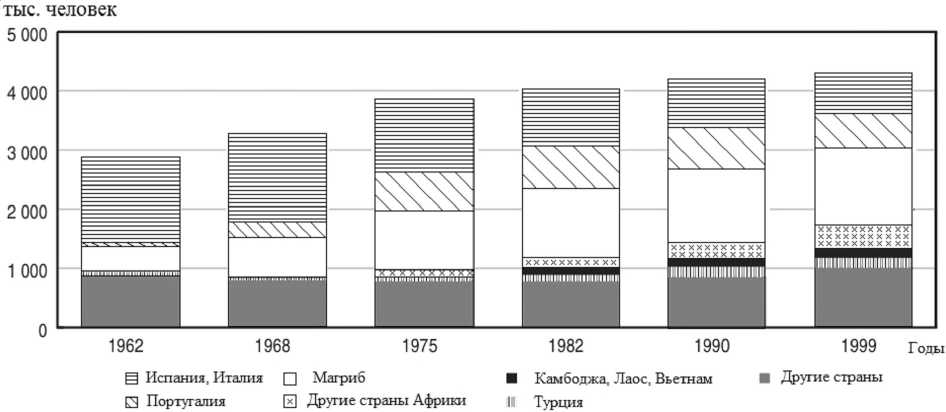 тыс. человек

5 000
4 000
3 000
2 000
1 000
0

1962
1968
1975
1982
1990
1999
Годы

Испания, Италия
Магриб
Камбоджа, Лаос, Вьетнам
Другие страны
Португалия
Другие страны Африки
Турция